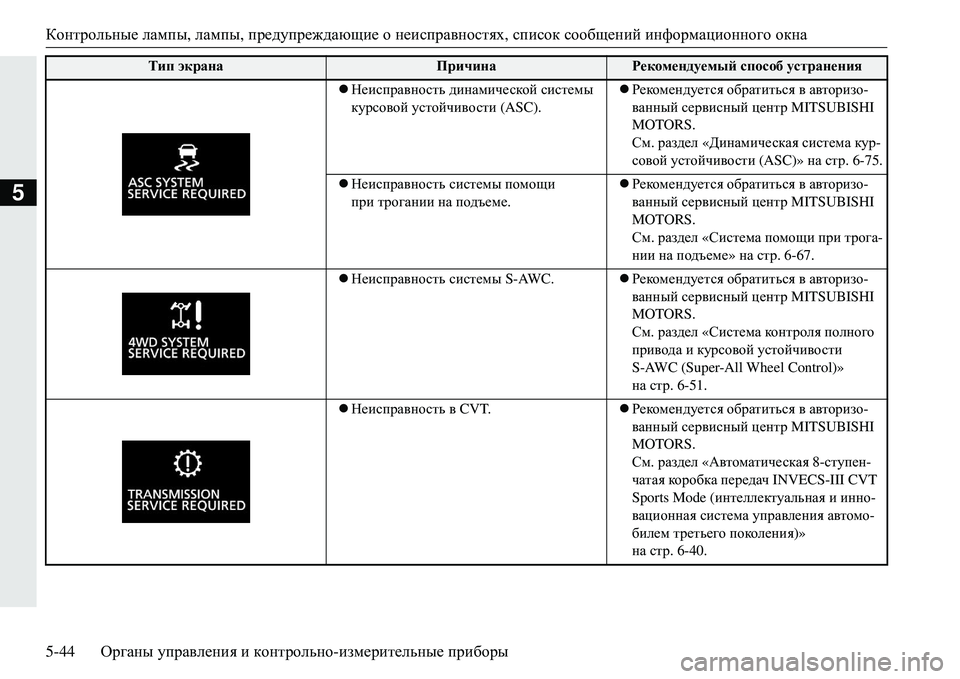 Контрольные лампы, лампы, предупреждающие о неисправностях, список сообщений информационного окна

5

| Тип экрана | Причина | Рекомендуемый способ устранения |
|---|---|---|
| ASC SYSTEM SERVICE REQUIRED | ● Неисправность динамической системы курсовой устойчивости (ASC). | ● Рекомендуется обратиться в авторизованный сервисный центр MITSUBISHI MOTORS. См. раздел «Динамическая система курсовой устойчивости (ASC)» на стр. 6-75. |
| | ● Неисправность системы помощи при трогании на подъеме. | ● Рекомендуется обратиться в авторизованный сервисный центр MITSUBISHI MOTORS. См. раздел «Система помощи при трогании на подъеме» на стр. 6-67. |
| 4WD SYSTEM SERVICE REQUIRED | ● Неисправность системы S-AWC. | ● Рекомендуется обратиться в авторизованный сервисный центр MITSUBISHI MOTORS. См. раздел «Система контроля полного привода и курсовой устойчивости S-AWC (Super-All Wheel Control)» на стр. 6-51. |
| TRANSMISSION SERVICE REQUIRED | ● Неисправность в CVT. | ● Рекомендуется обратиться в авторизованный сервисный центр MITSUBISHI MOTORS. См. раздел «Автоматическая 8-ступенчатая коробка передач INVECS-III CVT Sports Mode (интеллектуальная и инновационная система управления автомобилем третьего поколения)» на стр. 6-40. |

5-44 Органы управления и контрольно-измерительные приборы

carmanualsonline.info